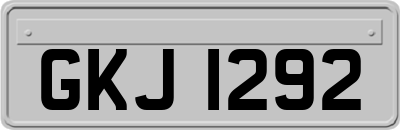 GKJ 1292